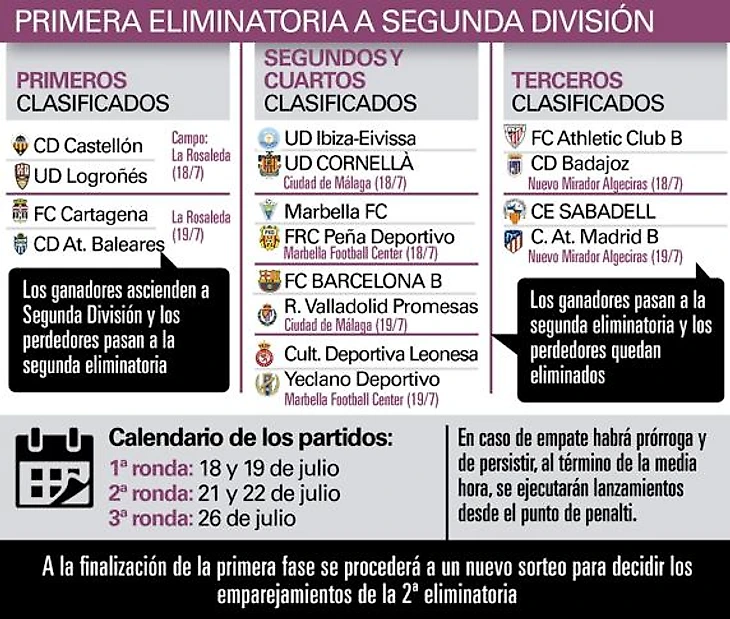 PRIMERA ELIMINATORIA A SEGUNDA DIVISIÓN

PRIMEROS CLASIFICADOS

CD Castellón
UD Logroñés
Campo: La Rosaleda (18/7)

FC Cartagena
CD At. Baleares
La Rosaleda (19/7)

Los ganadores ascienden a Segunda División y los perdedores pasan a la segunda eliminatoria

SEGUNDOS Y CUARTOS CLASIFICADOS

UD Ibiza-Eivissa
UD CORNELLÀ
Ciudad de Málaga (18/7)

Marbella FC
FRC Peña Deportivo
Marbella Football Center (18/7)

FC BARCELONA B
R. Valladolid Promesas
Ciudad de Málaga (19/7)

Cult. Deportiva Leonesa
Yeclano Deportivo
Marbella Football Center (19/7)

TERCEROS CLASIFICADOS

FC Athletic Club B
CD Badajoz
Nuevo Mirador Algeciras (18/7)

CE SABADELL
C. At. Madrid B
Nuevo Mirador Algeciras (19/7)

Los ganadores pasan a la segunda eliminatoria y los perdedores quedan eliminados

Calendario de los partidos:
1ª ronda: 18 y 19 de julio
2ª ronda: 21 y 22 de julio
3ª ronda: 26 de julio

En caso de empate habrá prórroga y de persistir, al término de la media hora, se ejecutarán lanzamientos desde el punto de penalti.

A la finalización de la primera fase se procederá a un nuevo sorteo para decidir los emparejamientos de la 2ª eliminatoria